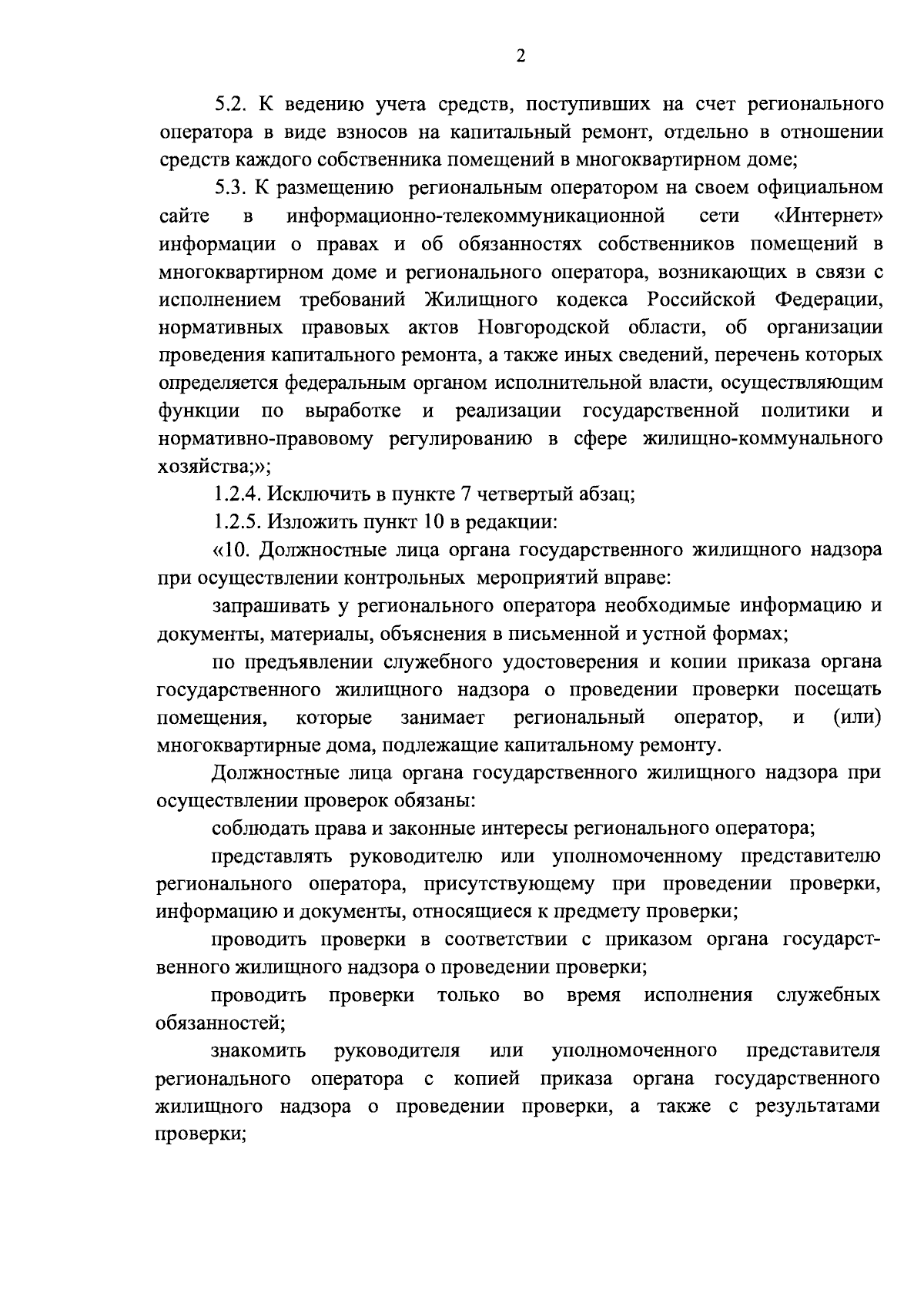 2

5.2. К ведению учета средств, поступивших на счет регионального оператора в виде взносов на капитальный ремонт, отдельно в отношении средств каждого собственника помещений в многоквартирном доме;

5.3. К размещению региональным оператором на своем официальном сайте в информационно-телекоммуникационной сети «Интернет» информации о правах и об обязанностях собственников помещений в многоквартирном доме и регионального оператора, возникающих в связи с исполнением требований Жилищного кодекса Российской Федерации, нормативных правовых актов Новгородской области, об организации проведения капитального ремонта, а также иных сведений, перечень которых определяется федеральным органом исполнительной власти, осуществляющим функции по выработке и реализации государственной политики и нормативно-правовому регулированию в сфере жилищно-коммунального хозяйства;»;

1.2.4. Исключить в пункте 7 четвертый абзац;

1.2.5. Изложить пункт 10 в редакции:

«10. Должностные лица органа государственного жилищного надзора при осуществлении контрольных мероприятий вправе:

запрашивать у регионального оператора необходимые информацию и документы, материалы, объяснения в письменной и устной формах;

по предъявлении служебного удостоверения и копии приказа органа государственного жилищного надзора о проведении проверки посещать помещения, которые занимает региональный оператор, и (или) многоквартирные дома, подлежащие капитальному ремонту.

Должностные лица органа государственного жилищного надзора при осуществлении проверок обязаны:

соблюдать права и законные интересы регионального оператора;

представлять руководителю или уполномоченному представителю регионального оператора, присутствующему при проведении проверки, информацию и документы, относящиеся к предмету проверки;

проводить проверки в соответствии с приказом органа государственного жилищного надзора о проведении проверки;

проводить проверки только во время исполнения служебных обязанностей;

знакомить руководителя или уполномоченного представителя регионального оператора с копией приказа органа государственного жилищного надзора о проведении проверки, а также с результатами проверки;